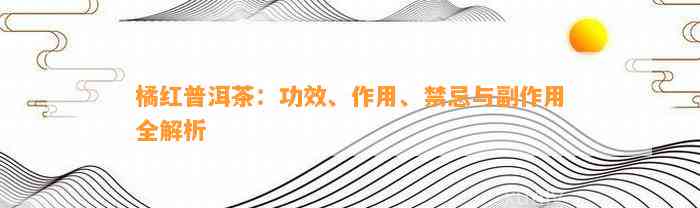 橘红普洱茶：功效、作用、禁忌与副作用全解析